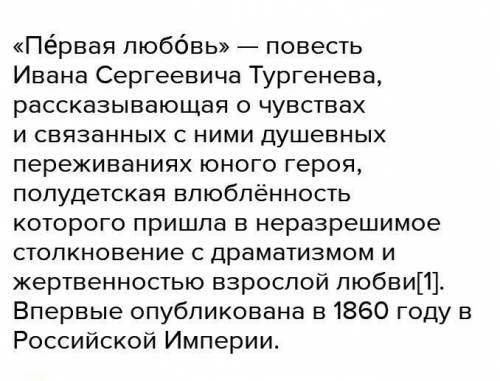 «Пе́рвая любо́вь» — повесть Ивана Сергеевича Тургенева, рассказывающая о чувствах и связанных с ними душевных переживаниях юного героя, полудетская влюблённость которого пришла в неразрешимое столкновение с драматизмом и жертвенностью взрослой любви[1]. Впервые опубликована в 1860 году в Российской Империи.